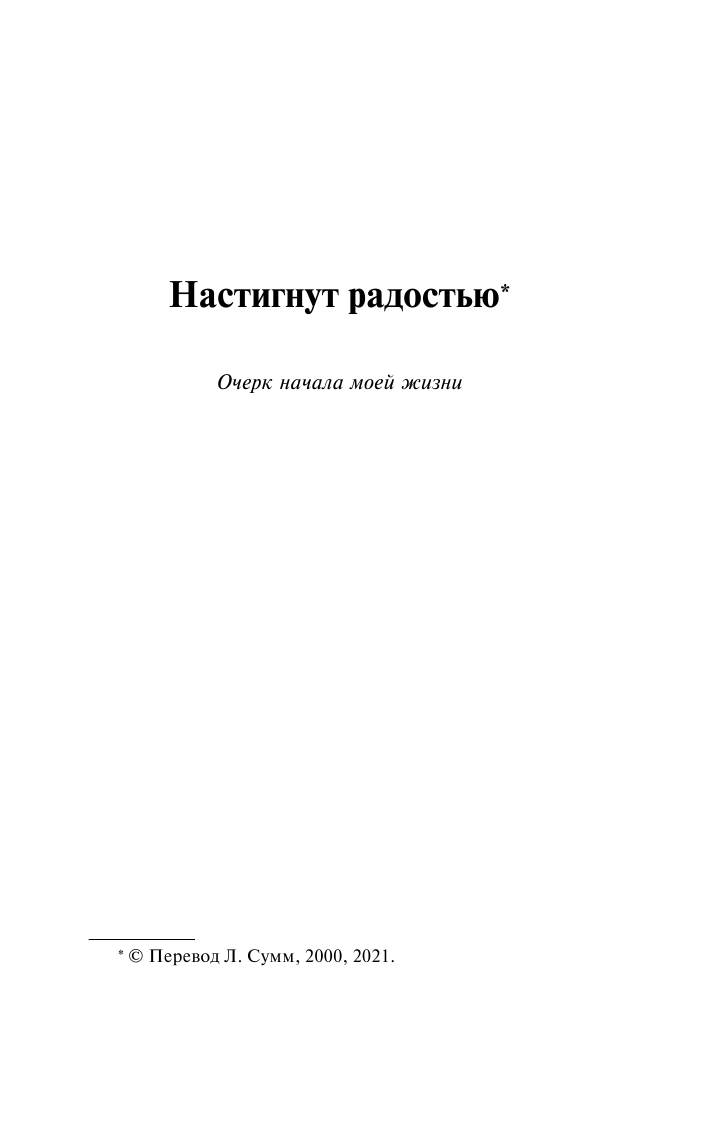 Настигнут радостью*

Очерк начала моей жизни

* © Перевод Л. Сумм, 2000, 2021.